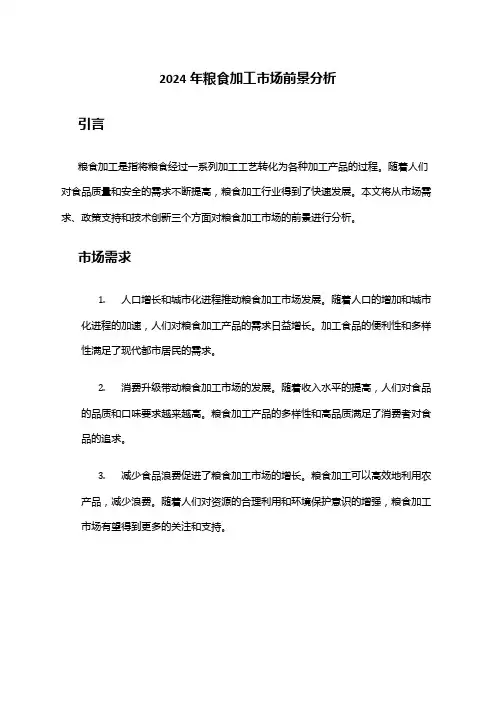 2024 年粮食加工市场前景分析

引言

粮食加工是指将粮食经过一系列加工工艺转化为各种加工产品的过程。随着人们对食品质量和安全的需求不断提高，粮食加工行业得到了快速发展。本文将从市场需求、政策支持和技术创新三个方面对粮食加工市场的前景进行分析。

市场需求

1. 人口增长和城市化进程推动粮食加工市场发展。随着人口的增加和城市化进程的加速，人们对粮食加工产品的需求日益增长。加工食品的便利性和多样性满足了现代都市居民的需求。

2. 消费升级带动粮食加工市场的发展。随着收入水平的提高，人们对食品的品质和口味要求越来越高。粮食加工产品的多样性和高品质满足了消费者对食品的追求。

3. 减少食品浪费促进了粮食加工市场的增长。粮食加工可以高效地利用农产品，减少浪费。随着人们对资源的合理利用和环境保护意识的增强，粮食加工市场有望得到更多的关注和支持。